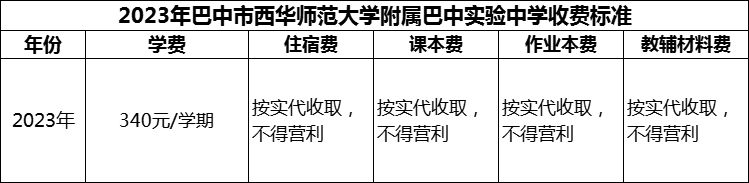 2023年巴中市西华师范大学附属巴中实验中学收费标准

| 年份 | 学费 | 住宿费 | 课本费 | 作业本费 | 教辅材料费 |
|---|---|---|---|---|---|
| 2023年 | 340元/学期 | 按实代收取，不得营利 | 按实代收取，不得营利 | 按实代收取，不得营利 | 按实代收取，不得营利 |